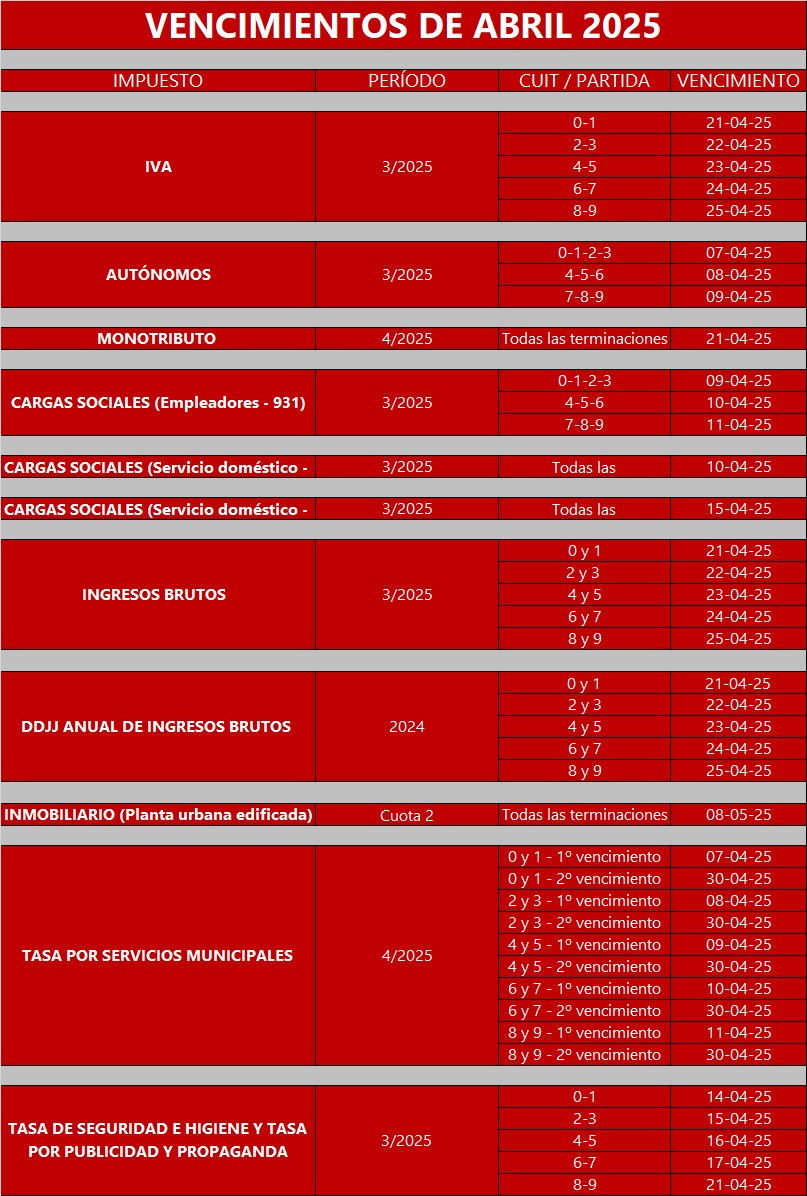 VENCIMIENTOS DE ABRIL 2025

| IMPUESTO | PERÍODO | CUIT / PARTIDA | VENCIMIENTO |
|---|---|---|---|
| IVA | 3/2025 | 0-1 | 21-04-25 |
| | | 2-3 | 22-04-25 |
| | | 4-5 | 23-04-25 |
| | | 6-7 | 24-04-25 |
| | | 8-9 | 25-04-25 |
| AUTÓNOMOS | 3/2025 | 0-1-2-3 | 07-04-25 |
| | | 4-5-6 | 08-04-25 |
| | | 7-8-9 | 09-04-25 |
| MONOTRIBUTO | 4/2025 | Todas las terminaciones | 21-04-25 |
| CARGAS SOCIALES (Empleadores - 931) | 3/2025 | 0-1-2-3 | 09-04-25 |
| | | 4-5-6 | 10-04-25 |
| | | 7-8-9 | 11-04-25 |
| CARGAS SOCIALES (Servicio doméstico - | 3/2025 | Todas las | 10-04-25 |
| CARGAS SOCIALES (Servicio doméstico - | 3/2025 | Todas las | 15-04-25 |
| INGRESOS BRUTOS | 3/2025 | 0 y 1 | 21-04-25 |
| | | 2 y 3 | 22-04-25 |
| | | 4 y 5 | 23-04-25 |
| | | 6 y 7 | 24-04-25 |
| | | 8 y 9 | 25-04-25 |
| DDJJ ANUAL DE INGRESOS BRUTOS | 2024 | 0 y 1 | 21-04-25 |
| | | 2 y 3 | 22-04-25 |
| | | 4 y 5 | 23-04-25 |
| | | 6 y 7 | 24-04-25 |
| | | 8 y 9 | 25-04-25 |
| INMOBILIARIO (Planta urbana edificada) | Cuota 2 | Todas las terminaciones | 08-05-25 |
| TASA POR SERVICIOS MUNICIPALES | 4/2025 | 0 y 1 - 1º vencimiento | 07-04-25 |
| | | 0 y 1 - 2º vencimiento | 30-04-25 |
| | | 2 y 3 - 1º vencimiento | 08-04-25 |
| | | 2 y 3 - 2º vencimiento | 30-04-25 |
| | | 4 y 5 - 1º vencimiento | 09-04-25 |
| | | 4 y 5 - 2º vencimiento | 30-04-25 |
| | | 6 y 7 - 1º vencimiento | 10-04-25 |
| | | 6 y 7 - 2º vencimiento | 30-04-25 |
| | | 8 y 9 - 1º vencimiento | 11-04-25 |
| | | 8 y 9 - 2º vencimiento | 30-04-25 |
| TASA DE SEGURIDAD E HIGIENE Y TASA POR PUBLICIDAD Y PROPAGANDA | 3/2025 | 0-1 | 14-04-25 |
| | | 2-3 | 15-04-25 |
| | | 4-5 | 16-04-25 |
| | | 6-7 | 17-04-25 |
| | | 8-9 | 21-04-25 |